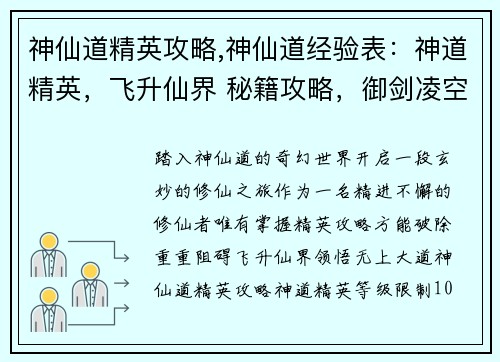 神仙道精英攻略,神仙道经验表：神道精英，飞升仙界 秘籍攻略，御剑凌空

踏入神仙道的奇幻世界开启一段玄妙的修仙之旅作为一名精进不懈的修仙者唯有掌握精英攻略方能破除重重阻碍飞升仙界领悟无上大道神仙道精英攻略神道精英等级限制10